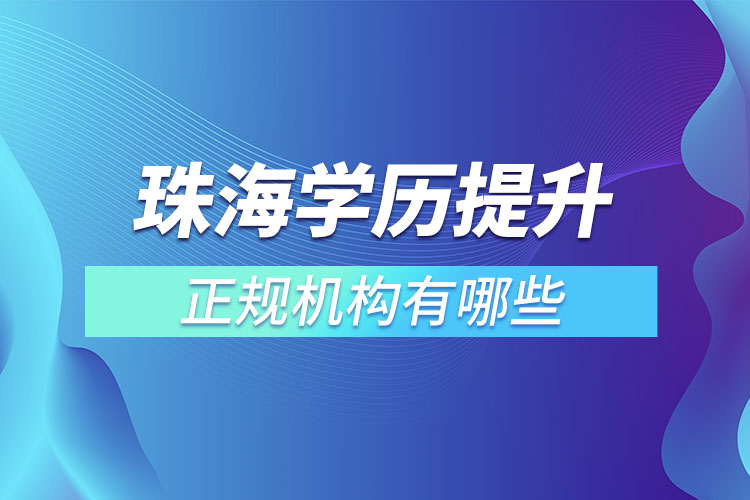 珠海学历提升

正规机构有哪些